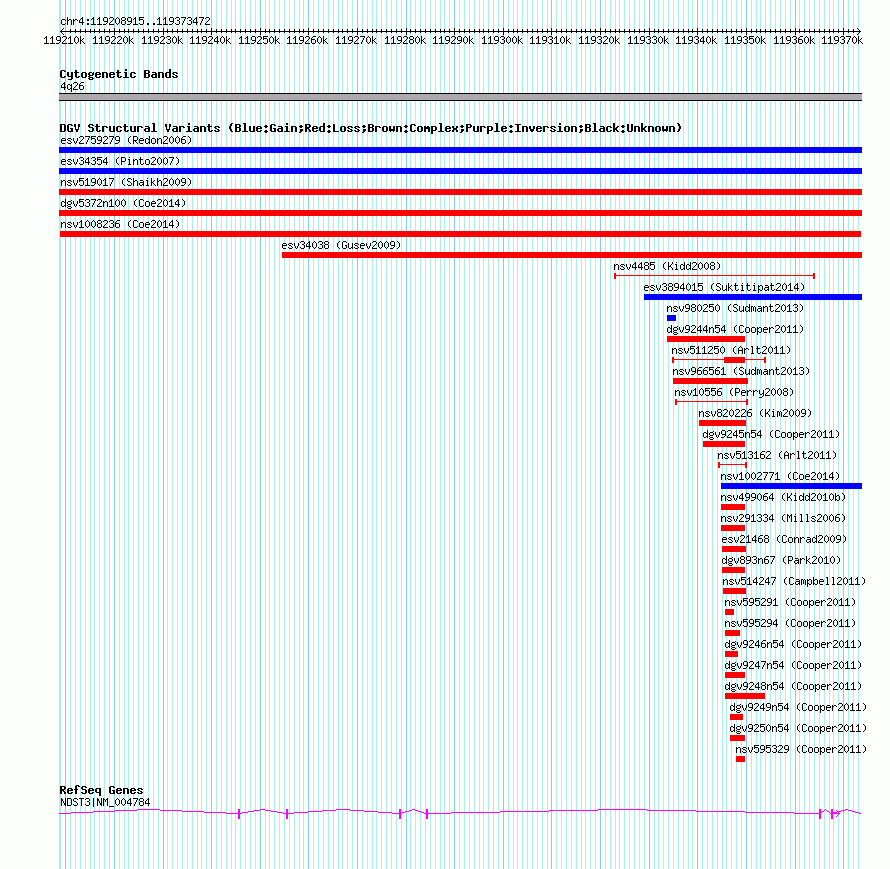 chr4:119208915..119373472

119210k 119220k 119230k 119240k 119250k 119260k 119270k 119280k 119290k 119300k 119310k 119320k 119330k 119340k 119350k 119360k 119370k

Cytogenetic Bands
4q26

DGV Structural Variants (Blue:Gain;Red:Loss;Brown:Complex;Purple:Inversion;Black:Unknown)
esv2759279 (Redon2006)
esv34354 (Pinto2007)
nsv519017 (Shaikh2009)
dgv5372n100 (Coe2014)
nsv1008236 (Coe2014)
esv34038 (Gusev2009)
nsv4485 (Kidd2008)
esv3894015 (Suktitipat2014)
nsv980250 (Sudmant2013)
dgv9244n54 (Cooper2011)
nsv511250 (Arlt2011)
nsv966561 (Sudmant2013)
nsv10556 (Perry2008)
nsv820226 (Kim2009)
dgv9245n54 (Cooper2011)
nsv513162 (Arlt2011)
nsv1002771 (Coe2014)
nsv499064 (Kidd2010b)
nsv291334 (Mills2006)
esv21468 (Conrad2009)
dgv893n67 (Park2010)
nsv514247 (Campbell2011)
nsv595291 (Cooper2011)
nsv595294 (Cooper2011)
dgv9246n54 (Cooper2011)
dgv9247n54 (Cooper2011)
dgv9248n54 (Cooper2011)
dgv9249n54 (Cooper2011)
dgv9250n54 (Cooper2011)
nsv595329 (Cooper2011)

RefSeq Genes
NDST3|NM_004784